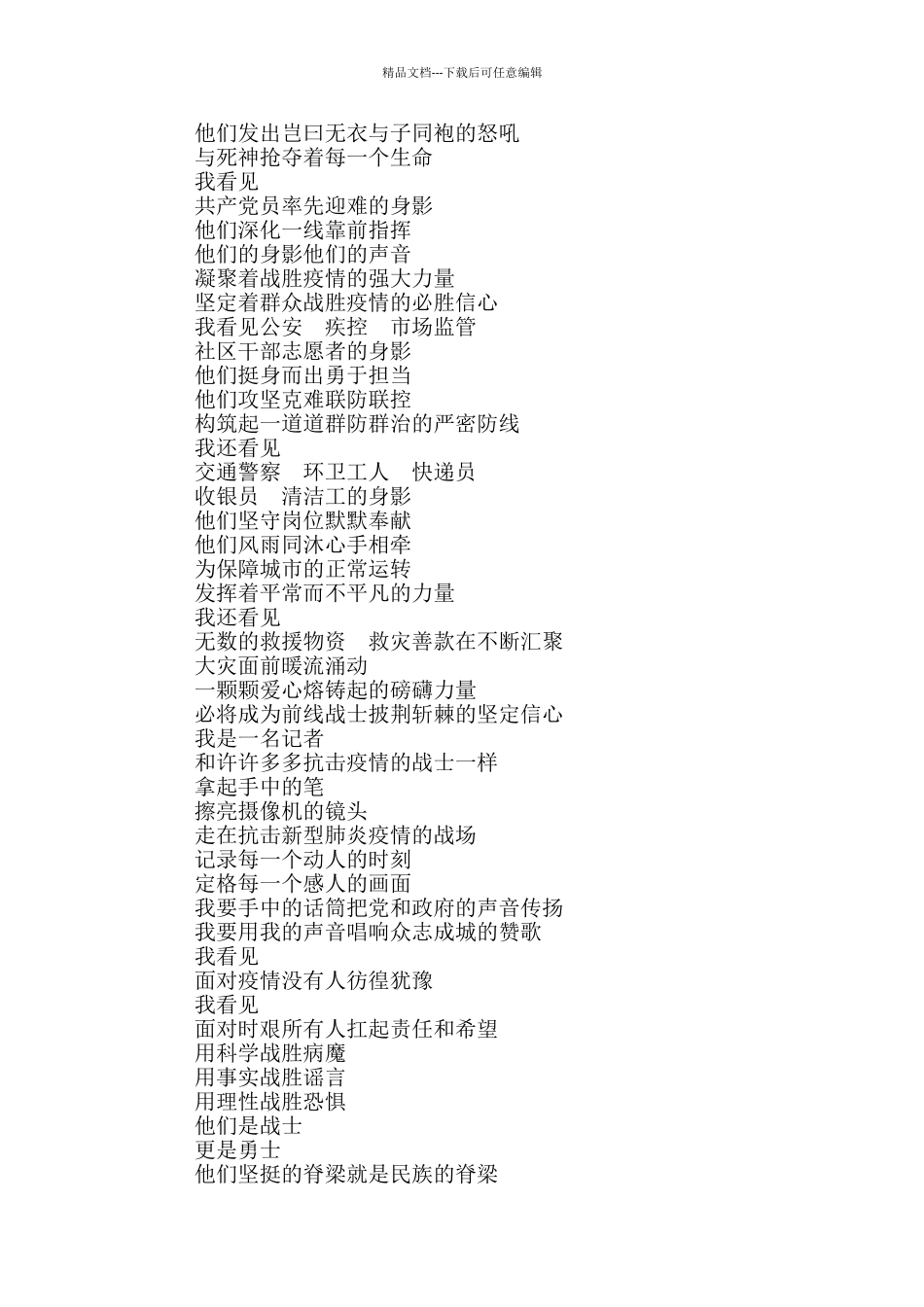 精品文档---下载后可任意编辑

他们发出岂曰无衣与子同袍的怒吼
与死神抢夺着每一个生命
我看见
共产党员率先迎难的身影
他们深化一线靠前指挥
他们的身影他们的声音
凝聚着战胜疫情的强大力量
坚定着群众战胜疫情的必胜信心
我看见公安　疾控　市场监管
社区干部志愿者的身影
他们挺身而出勇于担当
他们攻坚克难联防联控
构筑起一道道群防群治的严密防线
我还看见
交通警察　环卫工人　快递员
收银员　清洁工的身影
他们坚守岗位默默奉献
他们风雨同沐心手相牵
为保障城市的正常运转
发挥着平常而不平凡的力量
我还看见
无数的救援物资　救灾善款在不断汇聚
大灾面前暖流涌动
一颗颗爱心熔铸起的磅礴力量
必将成为前线战士披荆斩棘的坚定信心
我是一名记者
和许许多多抗击疫情的战士一样
拿起手中的笔
擦亮摄像机的镜头
走在抗击新型肺炎疫情的战场
记录每一个动人的时刻
定格每一个感人的画面
我要手中的话筒把党和政府的声音传扬
我要用我的声音唱响众志成城的赞歌
我看见
面对疫情没有人彷徨犹豫
我看见
面对时艰所有人扛起责任和希望
用科学战胜病魔
用事实战胜谣言
用理性战胜恐惧
他们是战士
更是勇士
他们坚挺的脊梁就是民族的脊梁